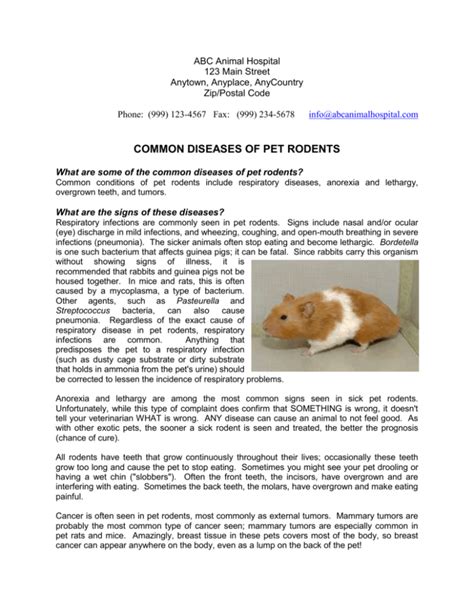 ABC Animal Hospital
123 Main Street
Anytown, Anyplace, AnyCountry
Zip/Postal Code

Phone: (999) 123-4567 Fax: (999) 234-5678 info@abcanimalhospital.com

COMMON DISEASES OF PET RODENTS

What are some of the common diseases of pet rodents?
Common conditions of pet rodents include respiratory diseases, anorexia and lethargy, overgrown teeth, and tumors.

What are the signs of these diseases?
Respiratory infections are commonly seen in pet rodents. Signs include nasal and/or ocular (eye) discharge in mild infections, and wheezing, coughing, and open-mouth breathing in severe infections (pneumonia). The sicker animals often stop eating and become lethargic. Bordetella is one such bacterium that affects guinea pigs; it can be fatal. Since rabbits carry this organism without showing signs of illness, it is recommended that rabbits and guinea pigs not be housed together. In mice and rats, this is often caused by a mycoplasma, a type of bacterium. Other agents, such as Pasteurella and Streptococcus bacteria, can also cause pneumonia. Regardless of the exact cause of respiratory disease in pet rodents, respiratory infections are common. Anything that predisposes the pet to a respiratory infection (such as dusty cage substrate or dirty substrate that holds in ammonia from the pet's urine) should be corrected to lessen the incidence of respiratory problems.

Anorexia and lethargy are among the most common signs seen in sick pet rodents. Unfortunately, while this type of complaint does confirm that SOMETHING is wrong, it doesn't tell your veterinarian WHAT is wrong. ANY disease can cause an animal to not feel good. As with other exotic pets, the sooner a sick rodent is seen and treated, the better the prognosis (chance of cure).

All rodents have teeth that grow continuously throughout their lives; occasionally these teeth grow too long and cause the pet to stop eating. Sometimes you might see your pet drooling or having a wet chin ("slobbers"). Often the front teeth, the incisors, have overgrown and are interfering with eating. Sometimes the back teeth, the molars, have overgrown and make eating painful.

Cancer is often seen in pet rodents, most commonly as external tumors. Mammary tumors are probably the most common type of cancer seen; mammary tumors are especially common in pet rats and mice. Amazingly, breast tissue in these pets covers most of the body, so breast cancer can appear anywhere on the body, even as a lump on the back of the pet!